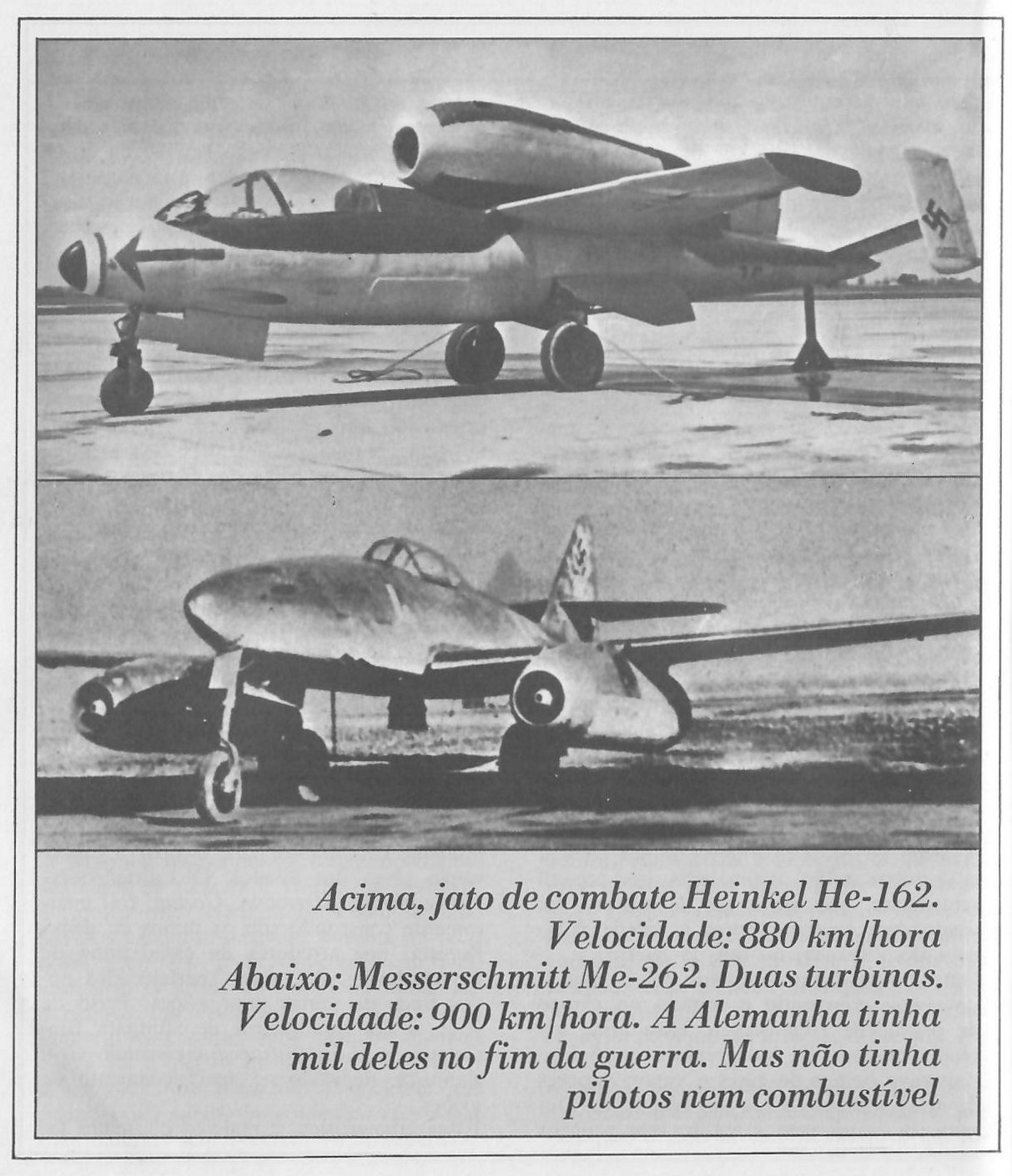 Acima, jato de combate Heinkel He-162. Velocidade: 880 km/hora
Abaixo: Messerschmitt Me-262. Duas turbinas. Velocidade: 900 km/hora. A Alemanha tinha mil deles no fim da guerra. Mas não tinha pilotos nem combustível